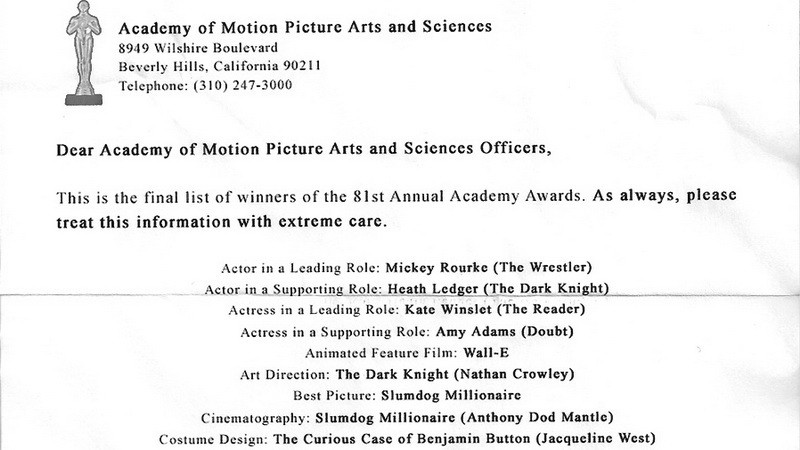 Academy of Motion Picture Arts and Sciences
8949 Wilshire Boulevard
Beverly Hills, California 90211
Telephone: (310) 247-3000

Dear Academy of Motion Picture Arts and Sciences Officers,

This is the final list of winners of the 81st Annual Academy Awards. As always, please treat this information with extreme care.

Actor in a Leading Role: Mickey Rourke (The Wrestler)
Actor in a Supporting Role: Heath Ledger (The Dark Knight)
Actress in a Leading Role: Kate Winslet (The Reader)
Actress in a Supporting Role: Amy Adams (Doubt)
Animated Feature Film: Wall-E
Art Direction: The Dark Knight (Nathan Crowley)
Best Picture: Slumdog Millionaire
Cinematography: Slumdog Millionaire (Anthony Dod Mantle)
Costume Design: The Curious Case of Benjamin Button (Jacqueline West)